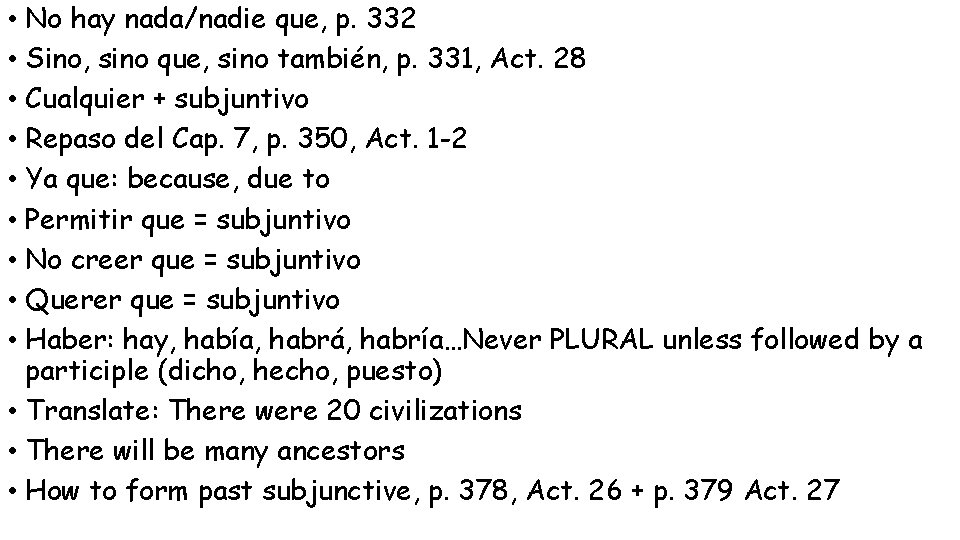 • No hay nada/nadie que, p. 332
• Sino, sino que, sino también, p. 331, Act. 28
• Cualquier + subjuntivo
• Repaso del Cap. 7, p. 350, Act. 1-2
• Ya que: because, due to
• Permitir que = subjuntivo
• No creer que = subjuntivo
• Querer que = subjuntivo
• Haber: hay, había, habrá, habría…Never PLURAL unless followed by a participle (dicho, hecho, puesto)
• Translate: There were 20 civilizations
• There will be many ancestors
• How to form past subjunctive, p. 378, Act. 26 + p. 379 Act. 27